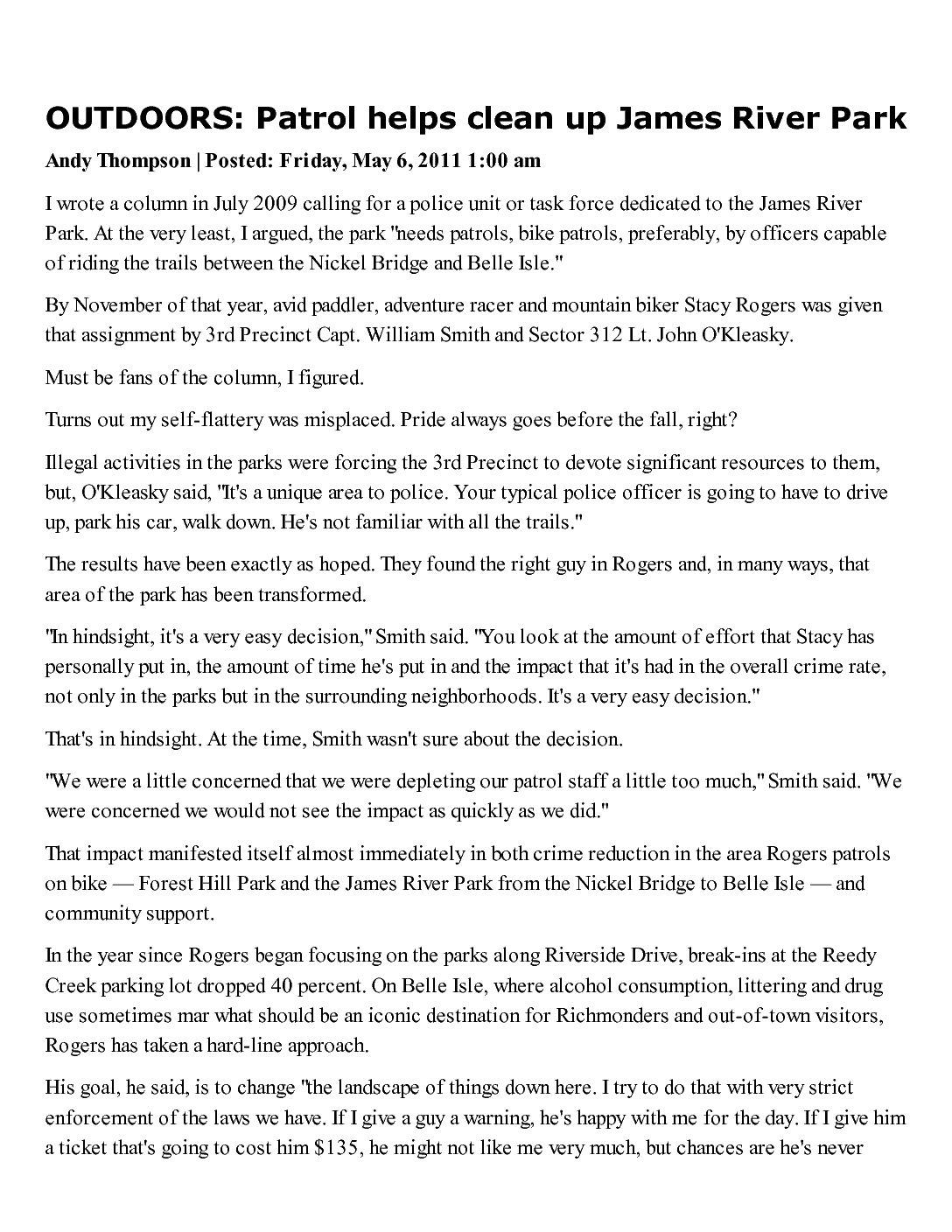 OUTDOORS: Patrol helps clean up James River Park

Andy Thompson | Posted: Friday, May 6, 2011 1:00 am

I wrote a column in July 2009 calling for a police unit or task force dedicated to the James River Park. At the very least, I argued, the park "needs patrols, bike patrols, preferably, by officers capable of riding the trails between the Nickel Bridge and Belle Isle."

By November of that year, avid paddler, adventure racer and mountain biker Stacy Rogers was given that assignment by 3rd Precinct Capt. William Smith and Sector 312 Lt. John O'Kleasky.

Must be fans of the column, I figured.

Turns out my self-flattery was misplaced. Pride always goes before the fall, right?

Illegal activities in the parks were forcing the 3rd Precinct to devote significant resources to them, but, O'Kleasky said, "It's a unique area to police. Your typical police officer is going to have to drive up, park his car, walk down. He's not familiar with all the trails."

The results have been exactly as hoped. They found the right guy in Rogers and, in many ways, that area of the park has been transformed.

"In hindsight, it's a very easy decision," Smith said. "You look at the amount of effort that Stacy has personally put in, the amount of time he's put in and the impact that it's had in the overall crime rate, not only in the parks but in the surrounding neighborhoods. It's a very easy decision."

That's in hindsight. At the time, Smith wasn't sure about the decision.

"We were a little concerned that we were depleting our patrol staff a little too much," Smith said. "We were concerned we would not see the impact as quickly as we did."

That impact manifested itself almost immediately in both crime reduction in the area Rogers patrols on bike — Forest Hill Park and the James River Park from the Nickel Bridge to Belle Isle — and community support.

In the year since Rogers began focusing on the parks along Riverside Drive, break-ins at the Reedy Creek parking lot dropped 40 percent. On Belle Isle, where alcohol consumption, littering and drug use sometimes mar what should be an iconic destination for Richmonders and out-of-town visitors, Rogers has taken a hard-line approach.

His goal, he said, is to change "the landscape of things down here. I try to do that with very strict enforcement of the laws we have. If I give a guy a warning, he's happy with me for the day. If I give him a ticket that's going to cost him $135, he might not like me very much, but chances are he's never